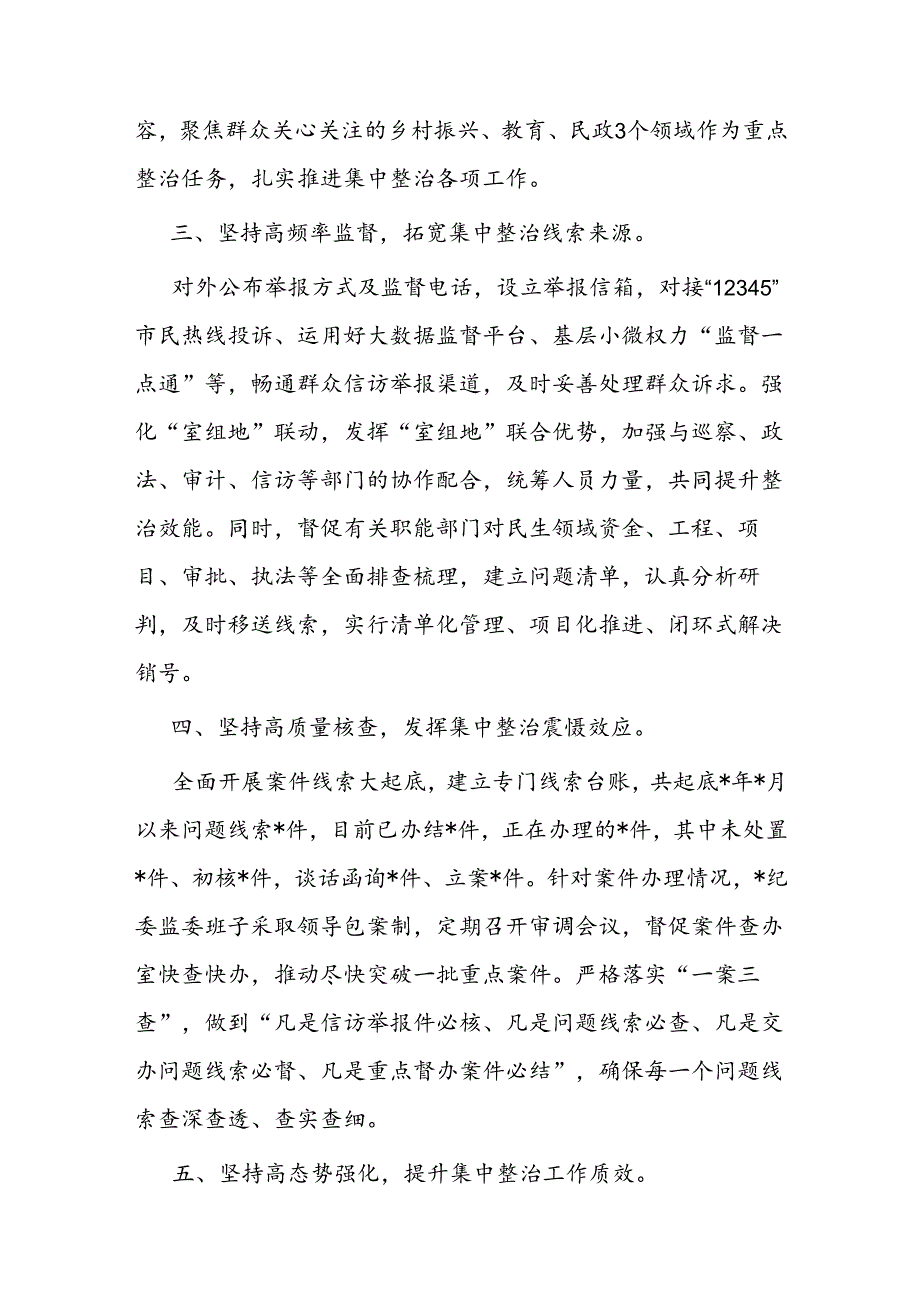 容，聚焦群众关心关注的乡村振兴、教育、民政3个领域作为重点整治任务，扎实推进集中整治各项工作。

三、坚持高频率监督，拓宽集中整治线索来源。

对外公布举报方式及监督电话，设立举报信箱，对接“12345”市民热线投诉、运用好大数据监督平台、基层小微权力“监督一点通”等，畅通群众信访举报渠道，及时妥善处理群众诉求。强化“室组地”联动，发挥“室组地”联合优势，加强与巡察、政法、审计、信访等部门的协作配合，统筹人员力量，共同提升整治效能。同时，督促有关职能部门对民生领域资金、工程、项目、审批、执法等全面排查梳理，建立问题清单，认真分析研判，及时移送线索，实行清单化管理、项目化推进、闭环式解决销号。

四、坚持高质量核查，发挥集中整治震慑效应。

全面开展案件线索大起底，建立专门线索台账，共起底*年*月以来问题线索*件，目前已办结*件，正在办理的*件，其中未处置*件、初核*件，谈话函询*件、立案*件。针对案件办理情况，*纪委监委班子采取领导包案制，定期召开审调会议，督促案件查办室快查快办，推动尽快突破一批重点案件。严格落实“一案三查”，做到“凡是信访举报件必核、凡是问题线索必查、凡是交办问题线索必督、凡是重点督办案件必结”，确保每一个问题线索查深查透、查实查细。

五、坚持高态势强化，提升集中整治工作质效。